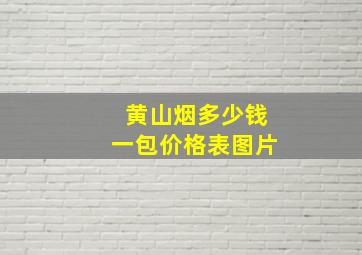 黄山烟多少钱
一包价格表图片